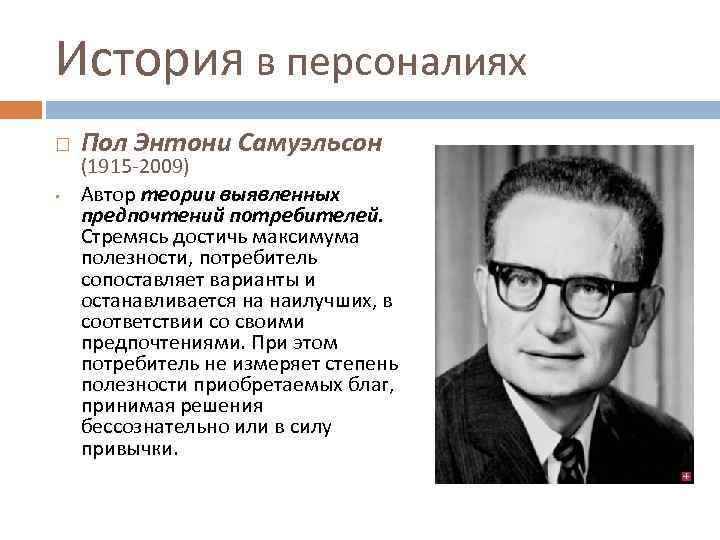 История в персоналиях

☐ Пол Энтони Самуэльсон (1915-2009)

• Автор теории выявленных предпочтений потребителей. Стремясь достичь максимума полезности, потребитель сопоставляет варианты и останавливается на наилучших, в соответствии со своими предпочтениями. При этом потребитель не измеряет степень полезности приобретаемых благ, принимая решения бессознательно или в силу привычки.